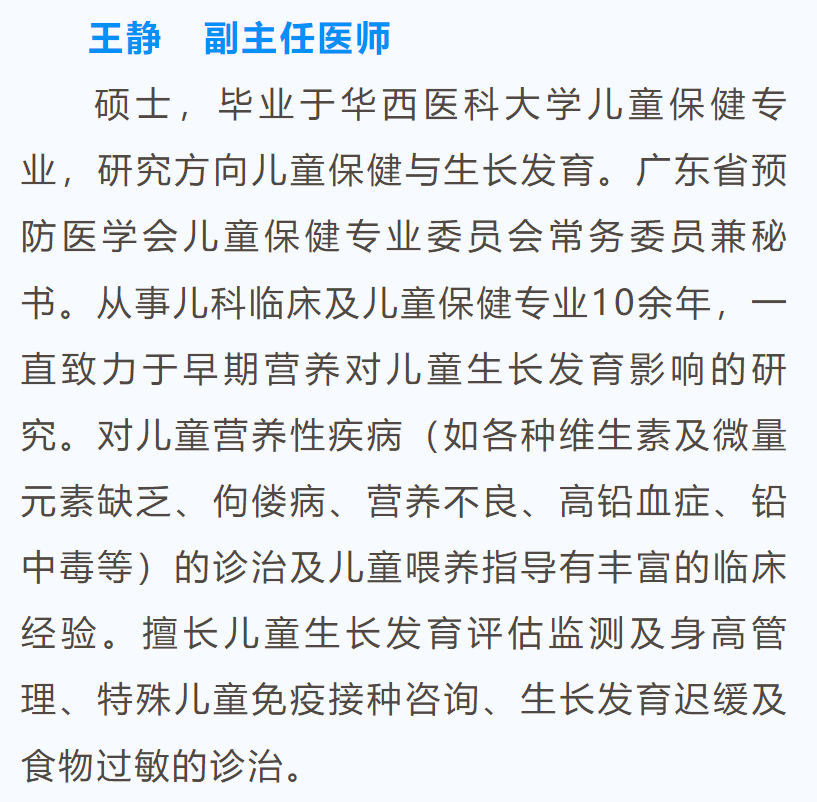 王静　副主任医师

硕士，毕业于华西医科大学儿童保健专业，研究方向儿童保健与生长发育。广东省预防医学会儿童保健专业委员会常务委员兼秘书。从事儿科临床及儿童保健专业10余年，一直致力于早期营养对儿童生长发育影响的研究。对儿童营养性疾病（如各种维生素及微量元素缺乏、佝偻病、营养不良、高铅血症、铅中毒等）的诊治及儿童喂养指导有丰富的临床经验。擅长儿童生长发育评估监测及身高管理、特殊儿童免疫接种咨询、生长发育迟缓及食物过敏的诊治。